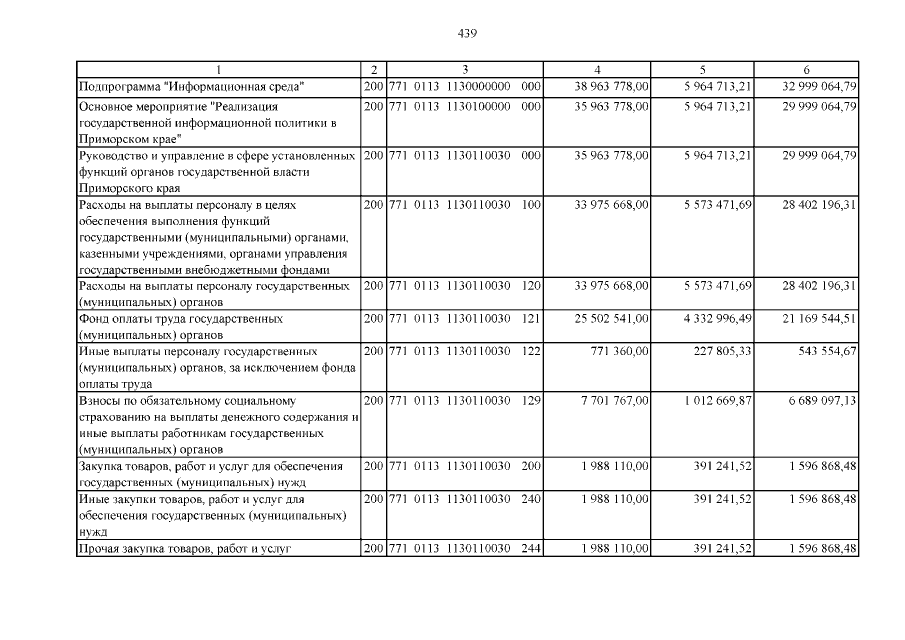 439

| 1 | 2 | 3 | 4 | 5 | 6 |
|---|---|---|---|---|---|
| Подпрограмма "Информационная среда" | 200 | 771 0113 1130000000 000 | 38 963 778,00 | 5 964 713,21 | 32 999 064,79 |
| Основное мероприятие "Реализация государственной информационной политики в Приморском крае" | 200 | 771 0113 1130100000 000 | 35 963 778,00 | 5 964 713,21 | 29 999 064,79 |
| Руководство и управление в сфере установленных функций органов государственной власти Приморского края | 200 | 771 0113 1130110030 000 | 35 963 778,00 | 5 964 713,21 | 29 999 064,79 |
| Расходы на выплаты персоналу в целях обеспечения выполнения функций государственными (муниципальными) органами, казенными учреждениями, органами управления государственными внебюджетными фондами | 200 | 771 0113 1130110030 100 | 33 975 668,00 | 5 573 471,69 | 28 402 196,31 |
| Расходы на выплаты персоналу государственных (муниципальных) органов | 200 | 771 0113 1130110030 120 | 33 975 668,00 | 5 573 471,69 | 28 402 196,31 |
| Фонд оплаты труда государственных (муниципальных) органов | 200 | 771 0113 1130110030 121 | 25 502 541,00 | 4 332 996,49 | 21 169 544,51 |
| Иные выплаты персоналу государственных (муниципальных) органов, за исключением фонда оплаты труда | 200 | 771 0113 1130110030 122 | 771 360,00 | 227 805,33 | 543 554,67 |
| Взносы по обязательному социальному страхованию на выплаты денежного содержания и иные выплаты работникам государственных (муниципальных) органов | 200 | 771 0113 1130110030 129 | 7 701 767,00 | 1 012 669,87 | 6 689 097,13 |
| Закупка товаров, работ и услуг для обеспечения государственных (муниципальных) нужд | 200 | 771 0113 1130110030 200 | 1 988 110,00 | 391 241,52 | 1 596 868,48 |
| Иные закупки товаров, работ и услуг для обеспечения государственных (муниципальных) нужд | 200 | 771 0113 1130110030 240 | 1 988 110,00 | 391 241,52 | 1 596 868,48 |
| Прочая закупка товаров, работ и услуг | 200 | 771 0113 1130110030 244 | 1 988 110,00 | 391 241,52 | 1 596 868,48 |